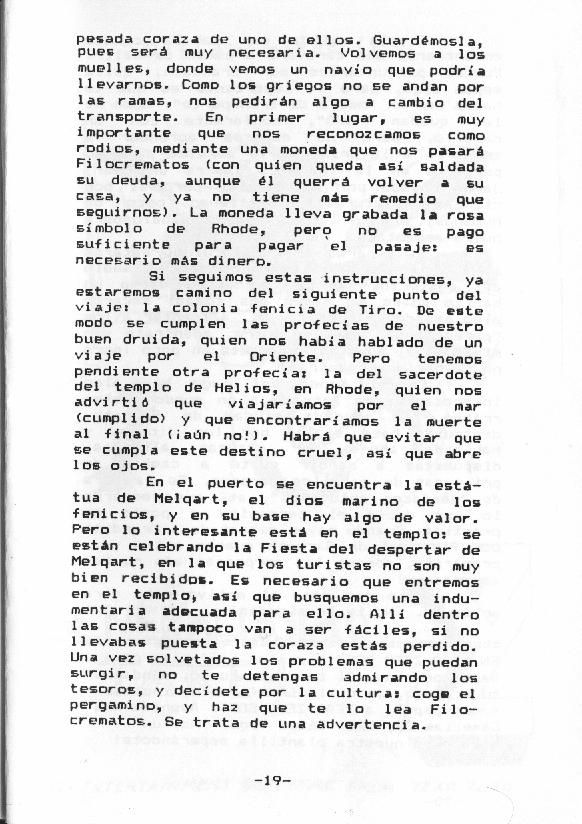 pesada coraza de uno de ellos. Guardémosla, pues será muy necesaria. Volvemos a los muelles, donde vemos un navío que podría llevarnos. Como los griegos no se andan por las ramas, nos pedirán algo a cambio del transporte. En primer lugar, es muy importante que nos reconozcamos como rodios, mediante una moneda que nos pasará Filocrematos (con quien queda así saldada su deuda, aunque él querrá volver a su casa, y ya no tiene más remedio que seguirnos). La moneda lleva grabada la rosa símbolo de Rhode, pero no es pago suficiente para pagar el pasaje: es necesario más dinero.

Si seguimos estas instrucciones, ya estaremos camino del siguiente punto del viaje: la colonia fenicia de Tiro. De este modo se cumplen las profecías de nuestro buen druida, quien nos había hablado de un viaje por el Oriente. Pero tenemos pendiente otra profecía: la del sacerdote del templo de Helios, en Rhode, quien nos advirtió que viajaríamos por el mar (cumplido) y que encontraríamos la muerte al final (¡aún no!). Habrá que evitar que se cumpla este destino cruel, así que abre los ojos.

En el puerto se encuentra la estátua de Melqart, el dios marino de los fenicios, y en su base hay algo de valor. Pero lo interesante está en el templo: se están celebrando la Fiesta del despertar de Melqart, en la que los turistas no son muy bien recibidos. Es necesario que entremos en el templo, así que busquemos una indumentaria adecuada para ello. Allí dentro las cosas tampoco van a ser fáciles, si no llevabas puesta la coraza estás perdido. Una vez solvetados los problemas que puedan surgir, no te detengas admirando los tesoros, y decídete por la cultura: coge el pergamino, y haz que te lo lea Filocrematos. Se trata de una advertencia.

-19-